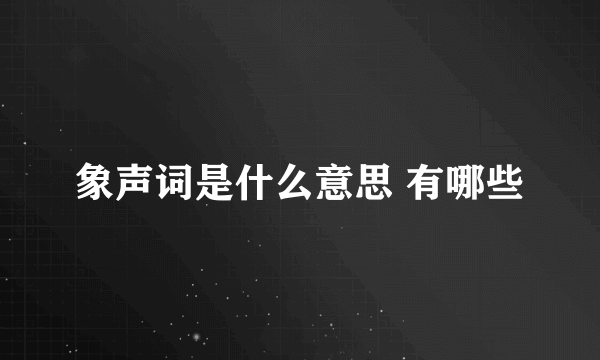 象声词是什么意思 有哪些